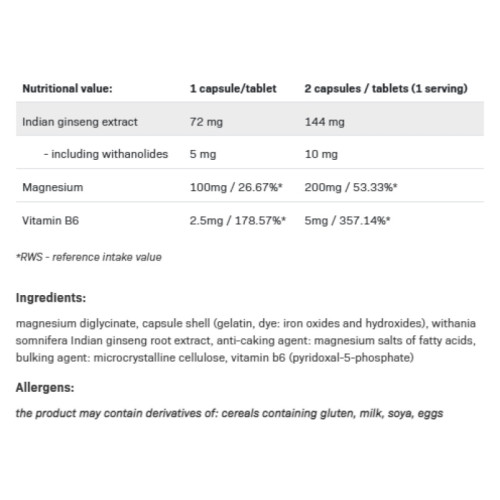 | Nutritional value: | 1 capsule/tablet | 2 capsules / tablets (1 serving) |
|---|---|---|
| Indian ginseng extract | 72 mg | 144 mg |
| - including withanolides | 5 mg | 10 mg |
| Magnesium | 100mg / 26.67%* | 200mg / 53.33%* |
| Vitamin B6 | 2.5mg / 178.57%* | 5mg / 357.14%* |

*RWS - reference intake value

Ingredients:

magnesium diglycinate, capsule shell (gelatin, dye: iron oxides and hydroxides), withania somnifera Indian ginseng root extract, anti-caking agent: magnesium salts of fatty acids, bulking agent: microcrystalline cellulose, vitamin b6 (pyridoxal-5-phosphate)

Allergens:

the product may contain derivatives of: cereals containing gluten, milk, soya, eggs